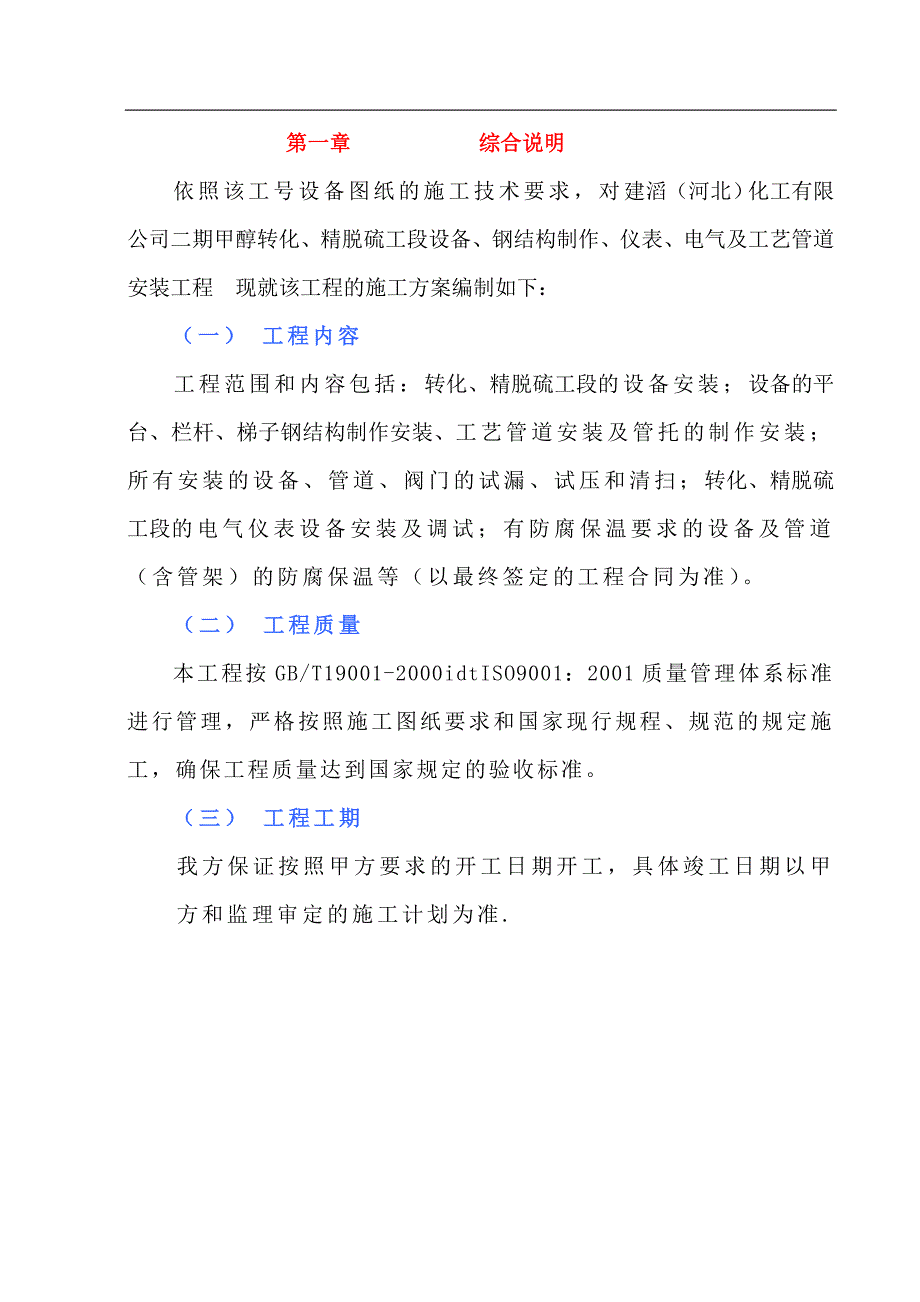 第一章　　　　综合说明

依照该工号设备图纸的施工技术要求，对建滔（河北）化工有限公司二期甲醇转化、精脱硫工段设备、钢结构制作、仪表、电气及工艺管道安装工程　现就该工程的施工方案编制如下：

（一）　工程内容

工程范围和内容包括：转化、精脱硫工段的设备安装；设备的平台、栏杆、梯子钢结构制作安装、工艺管道安装及管托的制作安装；所有安装的设备、管道、阀门的试漏、试压和清扫；转化、精脱硫工段的电气仪表设备安装及调试；有防腐保温要求的设备及管道（含管架）的防腐保温等（以最终签定的工程合同为准）。

（二）　工程质量

本工程按 GB/T19001-2000idtISO9001：2001 质量管理体系标准进行管理，严格按照施工图纸要求和国家现行规程、规范的规定施工，确保工程质量达到国家规定的验收标准。

（三）　工程工期

我方保证按照甲方要求的开工日期开工，具体竣工日期以甲方和监理审定的施工计划为准.